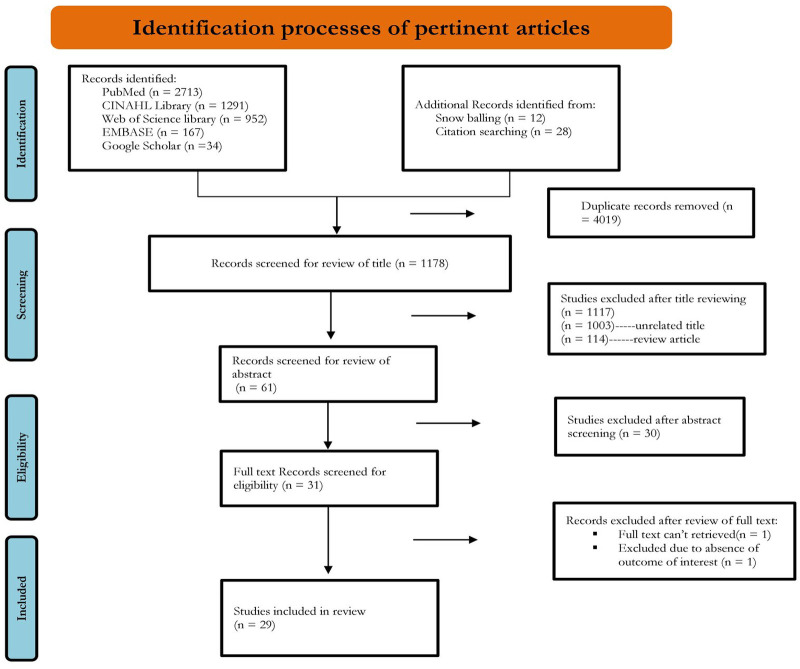 Identification processes of pertinent articles

Identification

Records identified:
PubMed (n = 2713)
CINAHL Library (n = 1291)
Web of Science library (n = 952)
EMBASE (n = 167)
Google Scholar (n =34)

Additional Records identified from:
Snow balling (n = 12)
Citation searching (n = 28)

Duplicate records removed (n = 4019)

Screening

Records screened for review of title (n = 1178)

Studies excluded after title reviewing (n = 1117)
(n = 1003)-----unrelated title
(n = 114)------review article

Records screened for review of abstract
(n = 61)

Eligibility

Studies excluded after abstract screening (n = 30)

Full text Records screened for eligibility (n = 31)

Records excluded after review of full text:
▪ Full text can't retrieved(n = 1)
▪ Excluded due to absence of outcome of interest (n = 1)

Included

Studies included in review
(n = 29)